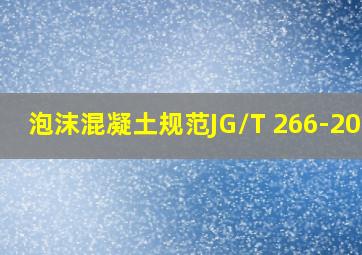 泡沫混凝土规范JG/T 266-20